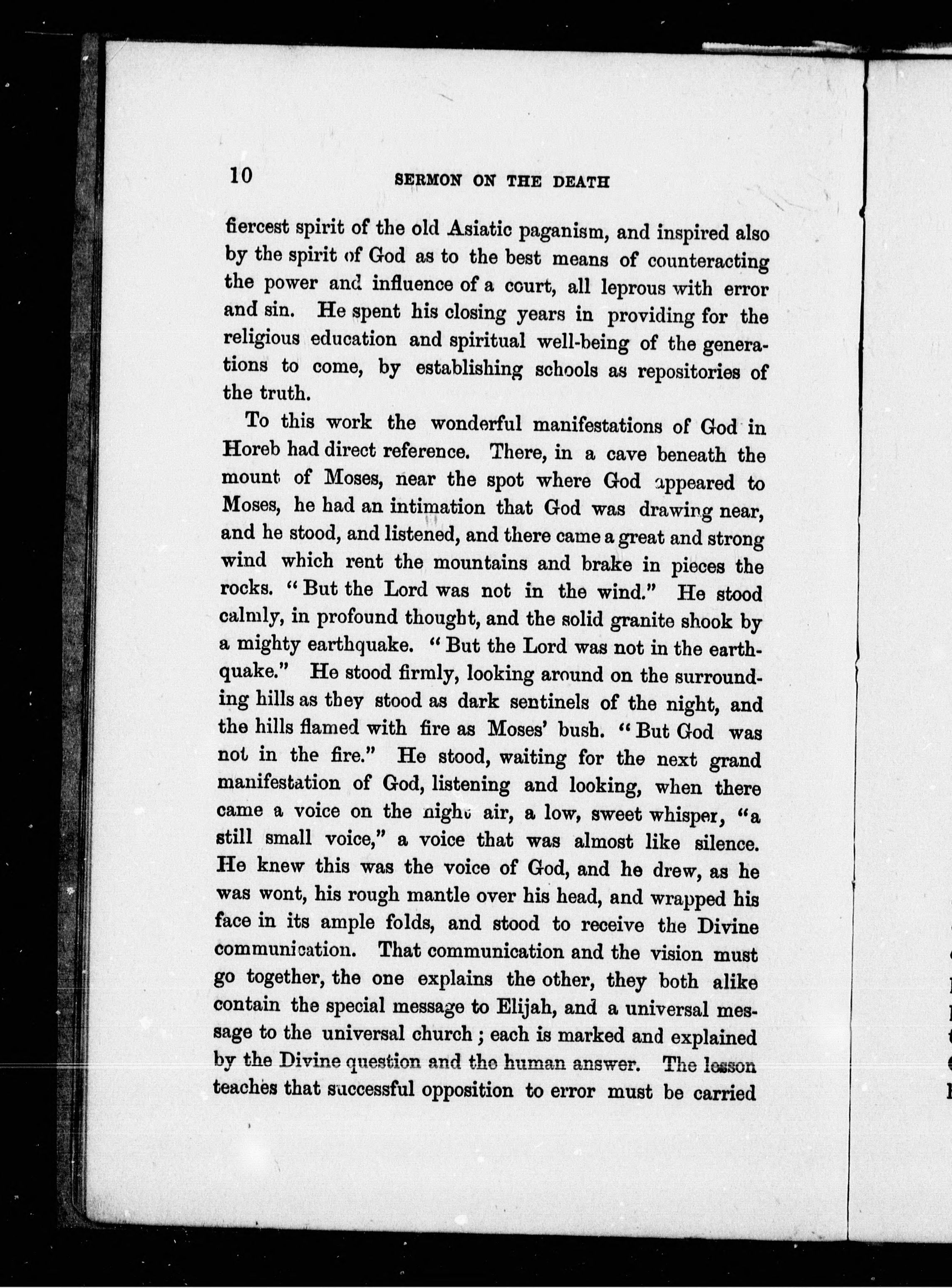 10 SERMON ON THE DEATH

fiercest spirit of the old Asiatic paganism, and inspired also by the spirit of God as to the best means of counteracting the power and influence of a court, all leprous with error and sin. He spent his closing years in providing for the religious education and spiritual well-being of the generations to come, by establishing schools as repositories of the truth.

To this work the wonderful manifestations of God in Horeb had direct reference. There, in a cave beneath the mount of Moses, near the spot where God appeared to Moses, he had an intimation that God was drawing near, and he stood, and listened, and there came a great and strong wind which rent the mountains and brake in pieces the rocks. "But the Lord was not in the wind." He stood calmly, in profound thought, and the solid granite shook by a mighty earthquake. "But the Lord was not in the earthquake." He stood firmly, looking around on the surrounding hills as they stood as dark sentinels of the night, and the hills flamed with fire as Moses' bush. "But God was not in the fire." He stood, waiting for the next grand manifestation of God, listening and looking, when there came a voice on the night air, a low, sweet whisper, "a still small voice," a voice that was almost like silence. He knew this was the voice of God, and he drew, as he was wont, his rough mantle over his head, and wrapped his face in its ample folds, and stood to receive the Divine communication. That communication and the vision must go together, the one explains the other, they both alike contain the special message to Elijah, and a universal message to the universal church; each is marked and explained by the Divine question and the human answer. The lesson teaches that successful opposition to error must be carried